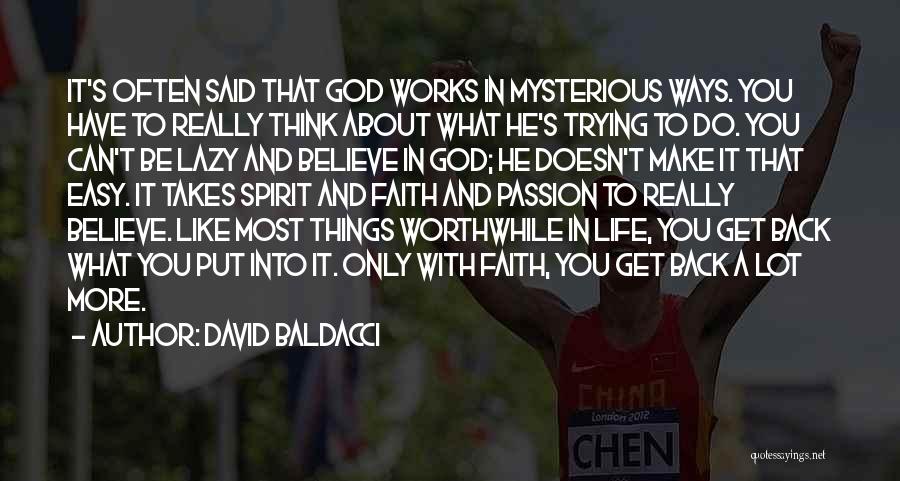 IT'S OFTEN SAID THAT GOD WORKS IN MYSTERIOUS WAYS. YOU HAVE TO REALLY THINK ABOUT WHAT HE'S TRYING TO DO. YOU CAN'T BE LAZY AND BELIEVE IN GOD; HE DOESN'T MAKE IT THAT EASY. IT TAKES SPIRIT AND FAITH AND PASSION TO REALLY BELIEVE. LIKE MOST THINGS WORTHWHILE IN LIFE, YOU GET BACK WHAT YOU PUT INTO IT. ONLY WITH FAITH, YOU GET BACK A LOT MORE.

— AUTHOR: DAVID BALDACCI

CHINA
London 2012
CHEN

quotessayings.net